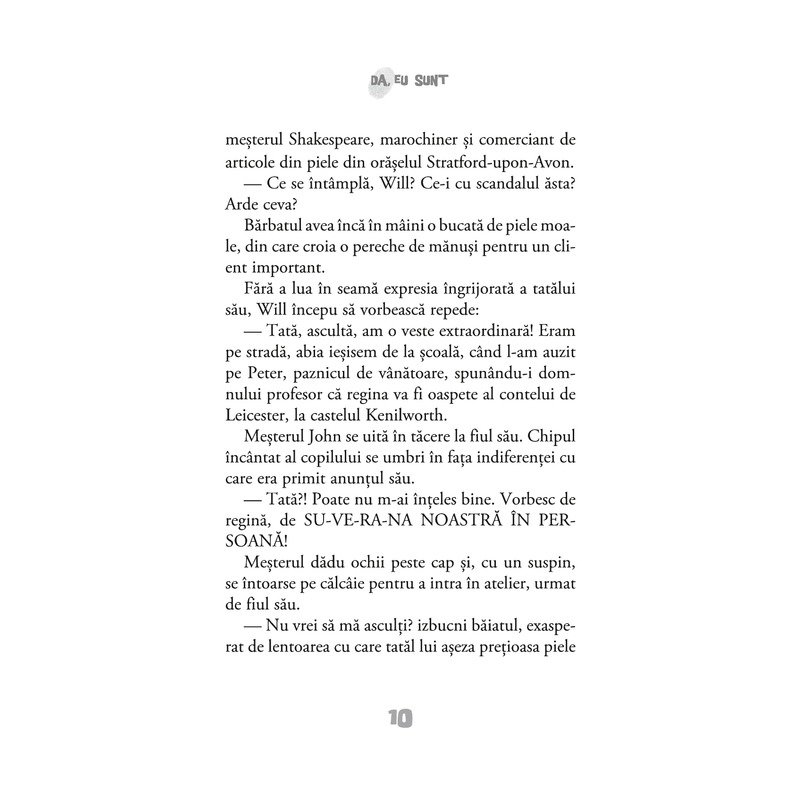 DA, EU SUNT

meșterul Shakespeare, marochiner și comerciant de articole din piele din orășelul Stratford-upon-Avon.

— Ce se întâmplă, Will? Ce-i cu scandalul ăsta? Arde ceva?

Bărbatul avea încă în mâini o bucată de piele moale, din care croia o pereche de mănuși pentru un client important.

Fără a lua în seamă expresia îngrijorată a tatălui său, Will începu să vorbească repede:

— Tată, ascultă, am o veste extraordinară! Eram pe stradă, abia ieșisem de la școală, când l-am auzit pe Peter, paznicul de vânătoare, spunându-i domnului profesor că regina va fi oaspete al contelui de Leicester, la castelul Kenilworth.

Meșterul John se uită în tăcere la fiul său. Chipul încântat al copilului se umbri în fața indiferenței cu care era primit anunțul său.

— Tată?! Poate nu m-ai înțeles bine. Vorbesc de regină, de SU-VE-RA-NA NOASTRĂ ÎN PERSOANĂ!

Meșterul dădu ochii peste cap și, cu un suspin, se întoarse pe călcâie pentru a intra în atelier, urmat de fiul său.

— Nu vrei să mă asculți? izbucni băiatul, exasperat de lentoarea cu care tatăl lui așeza prețioasa piele

10